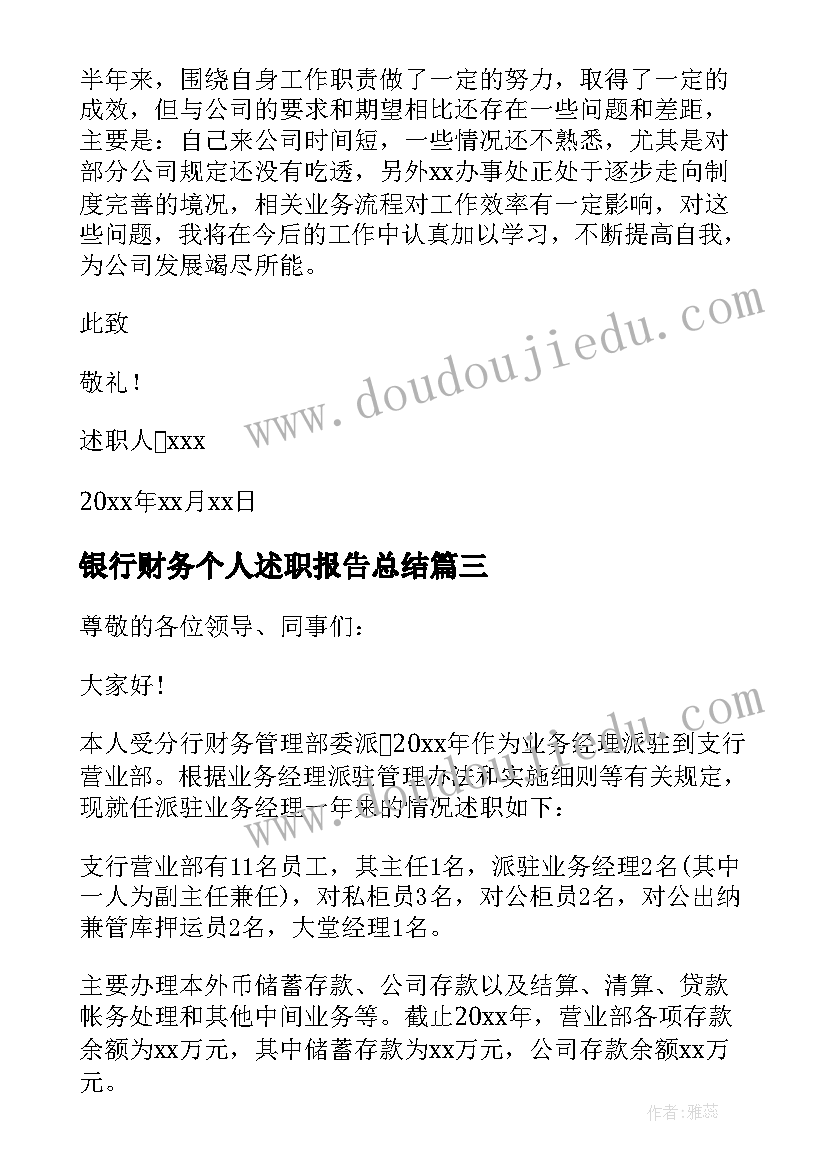 半年来，围绕自身工作职责做了一定的努力，取得了一定的成效，但与公司的要求和期望相比还存在一些问题和差距，主要是：自己来公司时间短，一些情况还不熟悉，尤其是对部分公司规定还没有吃透，另外xx办事处正处于逐步走向制度完善的境况，相关业务流程对工作效率有一定影响，对这些问题，我将在今后的工作中认真加以学习，不断提高自我，为公司发展竭尽所能。

此致

敬礼！

述职人□xxx

20xx年xx月xx日

银行财务个人述职报告总结篇三

尊敬的各位领导、同事们：

大家好！

本人受分行财务管理部委派□20xx年作为业务经理派驻到支行营业部。根据业务经理派驻管理办法和实施细则等有关规定，现就任派驻业务经理一年来的情况述职如下：

支行营业部有11名员工，其主任1名，派驻业务经理2名(其中一人为副主任兼任)，对私柜员3名，对公柜员2名，对公出纳兼管库押运员2名，大堂经理1名。

主要办理本外币储蓄存款、公司存款以及结算、清算、贷款帐务处理和其他中间业务等。截止20xx年，营业部各项存款余额为xx万元，其中储蓄存款为xx万元，公司存款余额xx万元。

www.doudoujiedu.com

作者：雅蕊